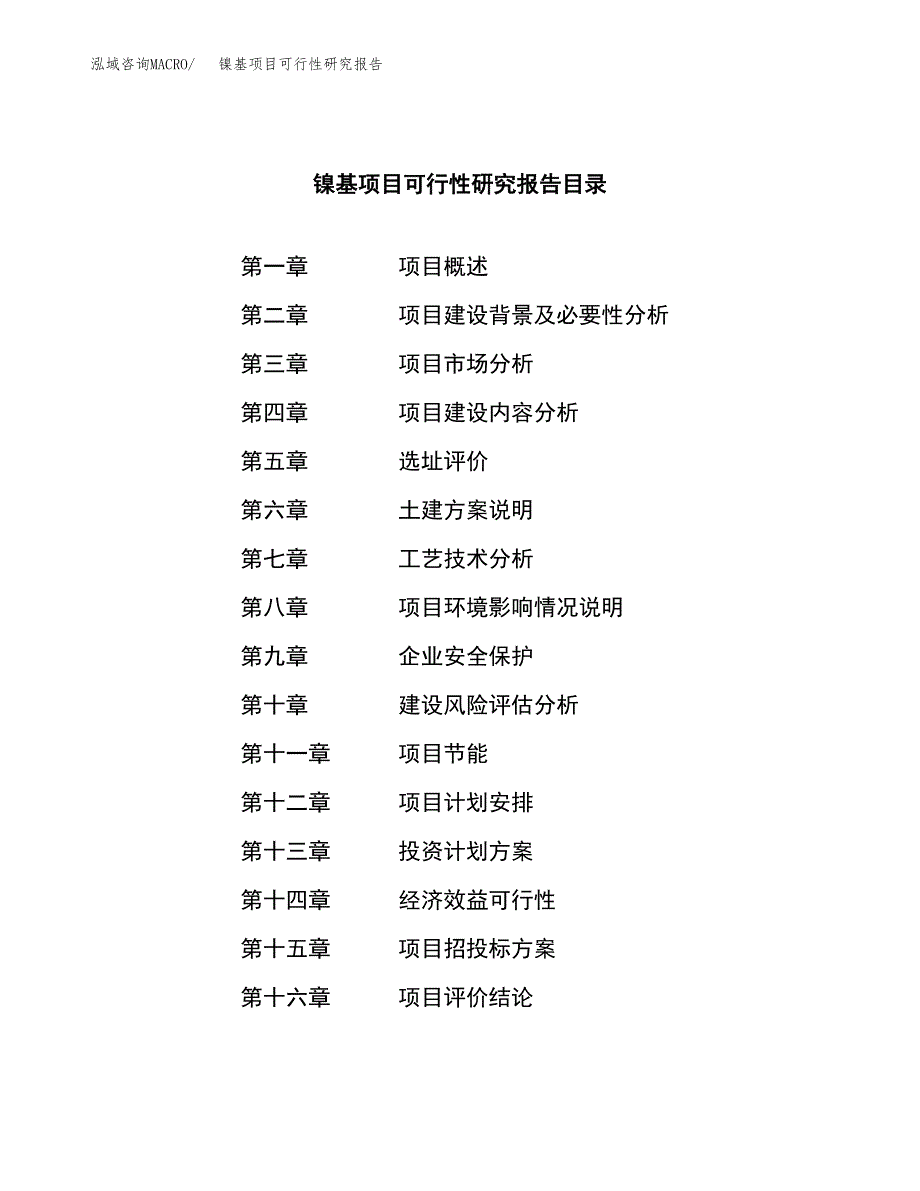 泓域咨询MACRO/ 镍基项目可行性研究报告

镍基项目可行性研究报告目录

第一章 项目概述
第二章 项目建设背景及必要性分析
第三章 项目市场分析
第四章 项目建设内容分析
第五章 选址评价
第六章 土建方案说明
第七章 工艺技术分析
第八章 项目环境影响情况说明
第九章 企业安全保护
第十章 建设风险评估分析
第十一章 项目节能
第十二章 项目计划安排
第十三章 投资计划方案
第十四章 经济效益可行性
第十五章 项目招投标方案
第十六章 项目评价结论